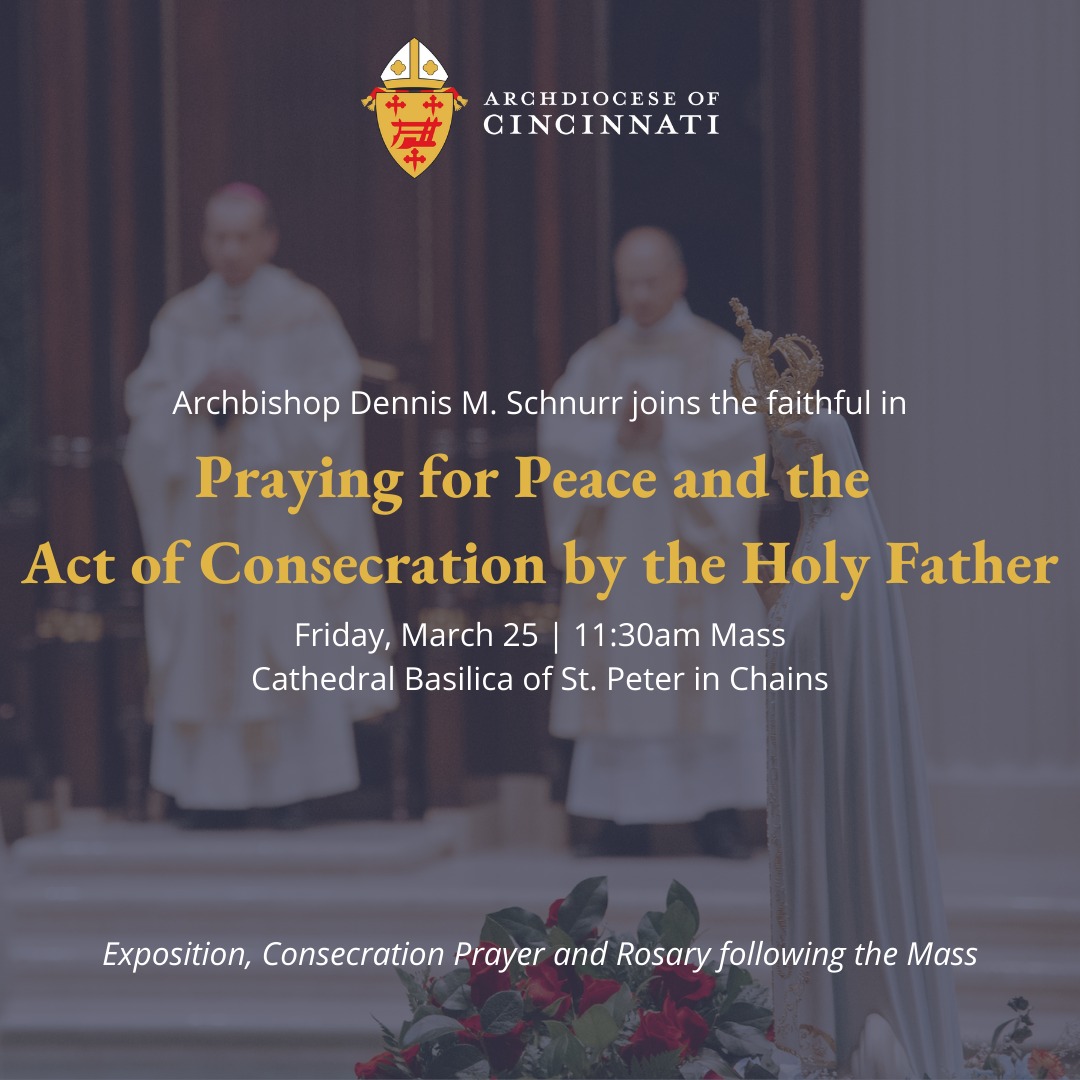 ARCHDIOCESE OF
CINCINNATI

Archbishop Dennis M. Schnurr joins the faithful in

Praying for Peace and the
Act of Consecration by the Holy Father

Friday, March 25 | 11:30am Mass
Cathedral Basilica of St. Peter in Chains

Exposition, Consecration Prayer and Rosary following the Mass